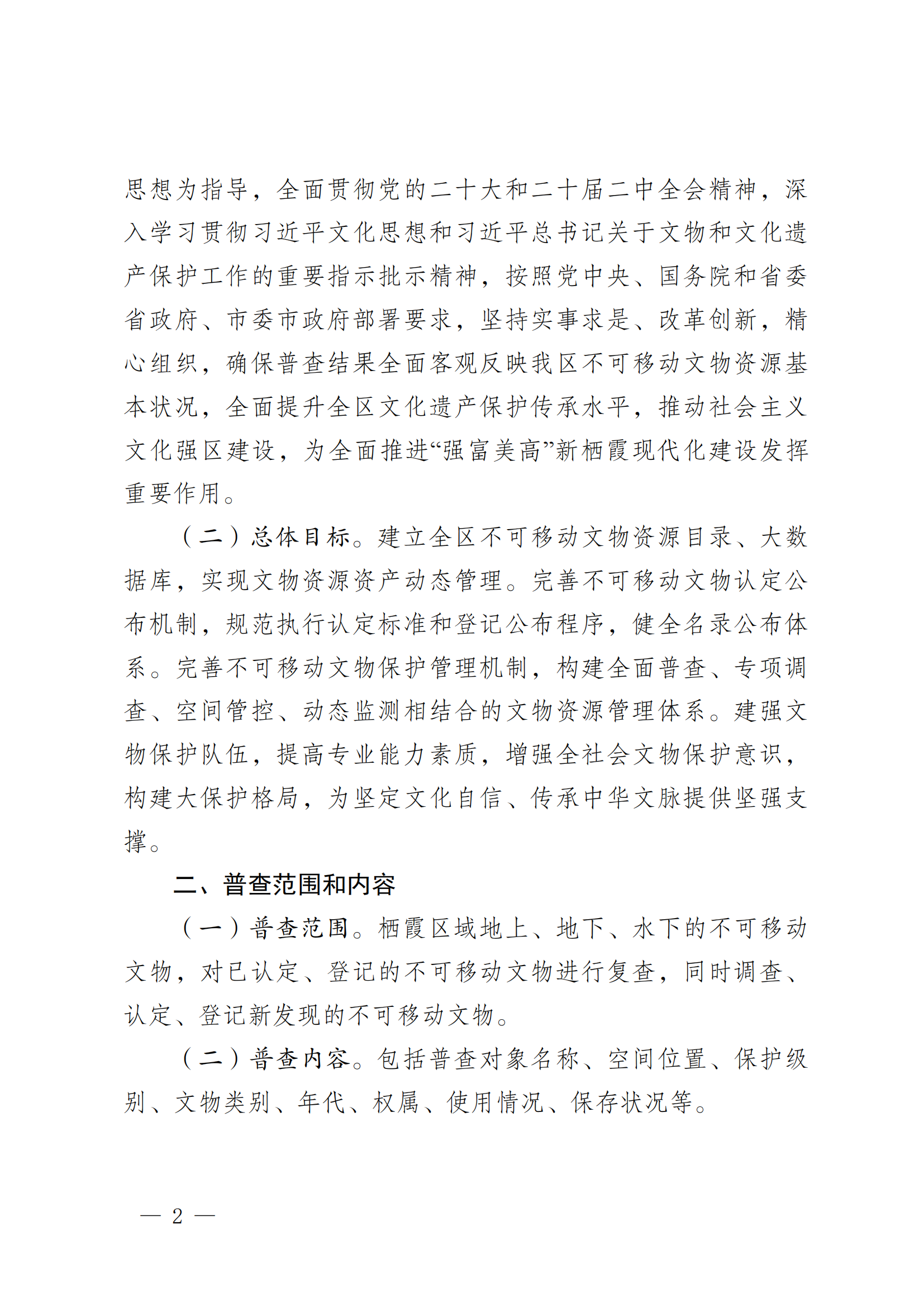 思想为指导，全面贯彻党的二十大和二十届二中全会精神，深入学习贯彻习近平文化思想和习近平总书记关于文物和文化遗产保护工作的重要指示批示精神，按照党中央、国务院和省委省政府、市委市政府部署要求，坚持实事求是、改革创新，精心组织，确保普查结果全面客观反映我区不可移动文物资源基本状况，全面提升全区文化遗产保护传承水平，推动社会主义文化强区建设，为全面推进“强富美高”新栖霞现代化建设发挥重要作用。

（二）总体目标。建立全区不可移动文物资源目录、大数据库，实现文物资源资产动态管理。完善不可移动文物认定公布机制，规范执行认定标准和登记公布程序，健全名录公布体系。完善不可移动文物保护管理机制，构建全面普查、专项调查、空间管控、动态监测相结合的文物资源管理体系。建强文物保护队伍，提高专业能力素质，增强全社会文物保护意识，构建大保护格局，为坚定文化自信、传承中华文脉提供坚强支撑。

二、普查范围和内容

（一）普查范围。栖霞区域地上、地下、水下的不可移动文物，对已认定、登记的不可移动文物进行复查，同时调查、认定、登记新发现的不可移动文物。

（二）普查内容。包括普查对象名称、空间位置、保护级别、文物类别、年代、权属、使用情况、保存状况等。

— 2 —